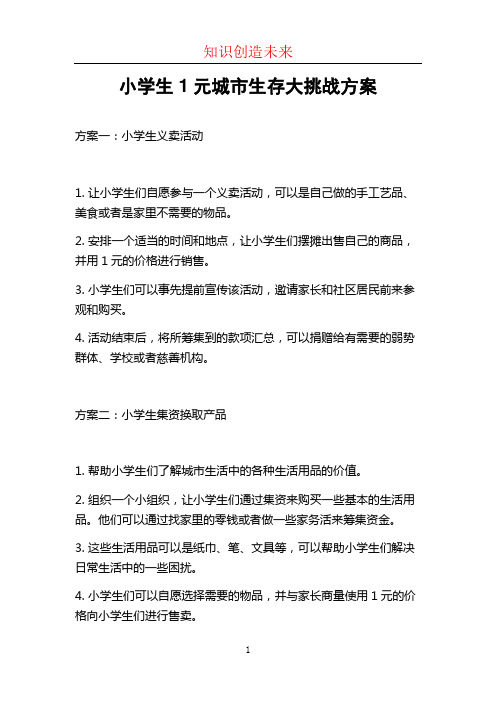 知识创造未来

小学生 1 元城市生存大挑战方案

方案一：小学生义卖活动

1. 让小学生们自愿参与一个义卖活动，可以是自己做的手工艺品、美食或者是家里不需要的物品。

2. 安排一个适当的时间和地点，让小学生们摆摊出售自己的商品，并用 1 元的价格进行销售。

3. 小学生们可以事先提前宣传该活动，邀请家长和社区居民前来参观和购买。

4. 活动结束后，将所筹集到的款项汇总，可以捐赠给有需要的弱势群体、学校或者慈善机构。

方案二：小学生集资换取产品

1. 帮助小学生们了解城市生活中的各种生活用品的价值。

2. 组织一个小组织，让小学生们通过集资来购买一些基本的生活用品。他们可以通过找家里的零钱或者做一些家务活来筹集资金。

3. 这些生活用品可以是纸巾、笔、文具等，可以帮助小学生们解决日常生活中的一些困扰。

4. 小学生们可以自愿选择需要的物品，并与家长商量使用 1 元的价格向小学生们进行售卖。

1